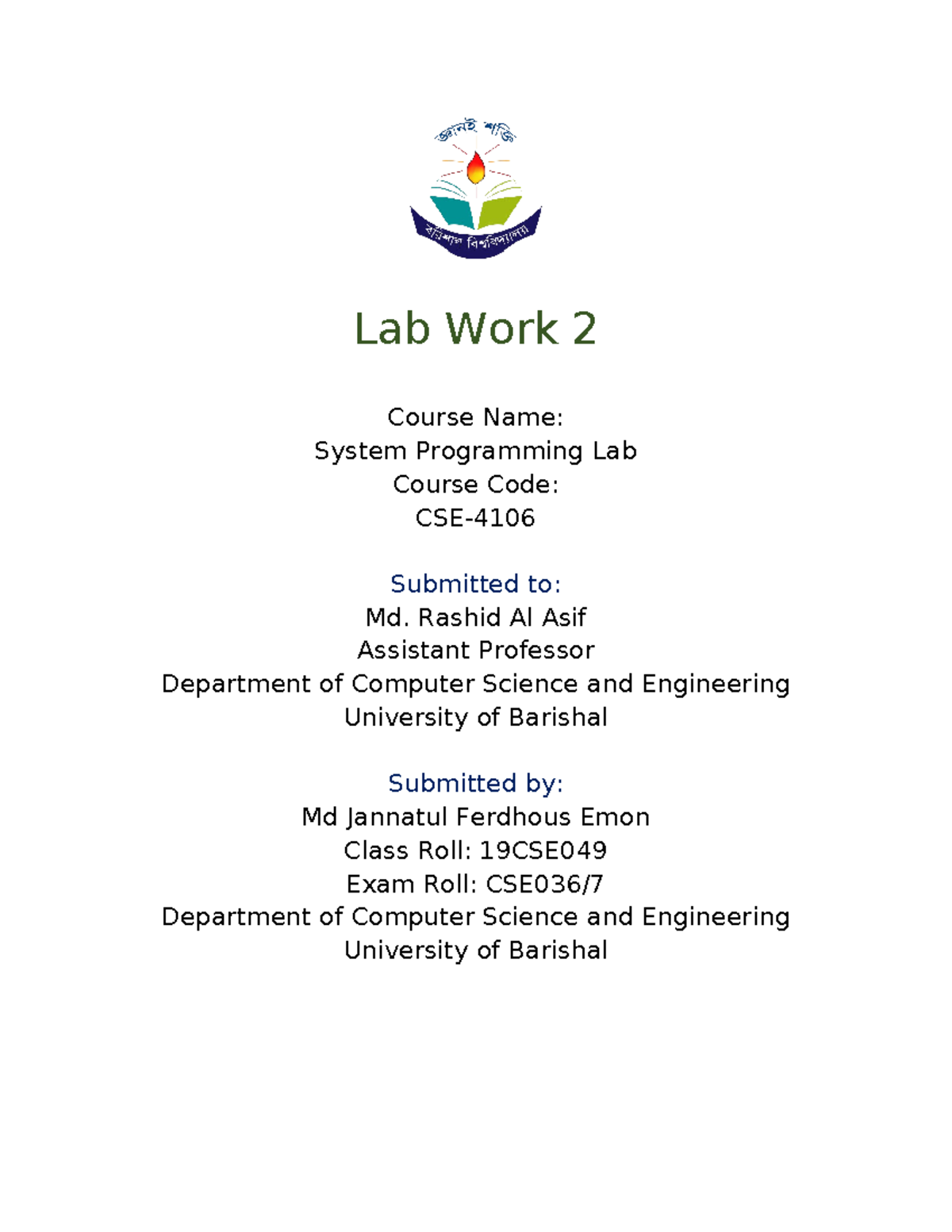 জ্ঞানই শক্তি

বরিশাল বিশ্ববিদ্যালয়

Lab Work 2

Course Name:
System Programming Lab
Course Code:
CSE-4106

Submitted to:
Md. Rashid Al Asif
Assistant Professor
Department of Computer Science and Engineering
University of Barishal

Submitted by:
Md Jannatul Ferdhous Emon
Class Roll: 19CSE049
Exam Roll: CSE036/7
Department of Computer Science and Engineering
University of Barishal